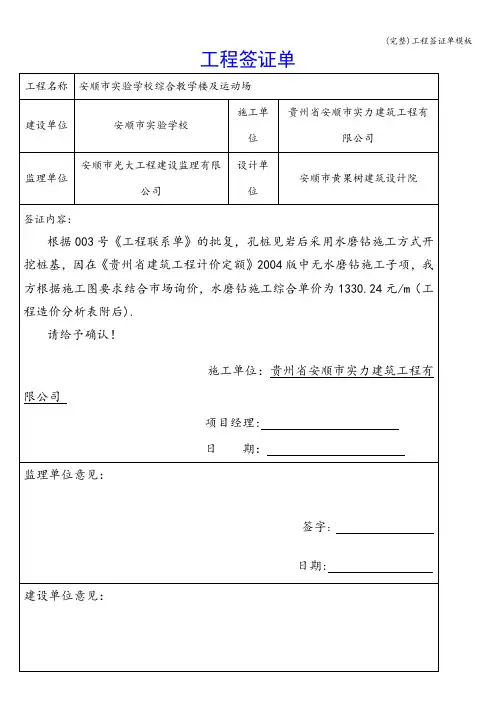 (完整)工程签证单模板

工程签证单

| 工程名称 | 安顺市实验学校综合教学楼及运动场 | | |
|---|---|---|---|
| 建设单位 | 安顺市实验学校 | 施工单位 | 贵州省安顺市实力建筑工程有限公司 |
| 监理单位 | 安顺市光大工程建设监理有限公司 | 设计单位 | 安顺市黄果树建筑设计院 |

签证内容：

根据003号《工程联系单》的批复，孔桩见岩后采用水磨钻施工方式开挖桩基，因在《贵州省建筑工程计价定额》2004版中无水磨钻施工子项，我方根据施工图要求结合市场询价，水磨钻施工综合单价为1330.24元/m（工程造价分析表附后）.

请给予确认！

施工单位：贵州省安顺市实力建筑工程有限公司

项目经理：

日　期：

监理单位意见：

签字：

日期：

建设单位意见：